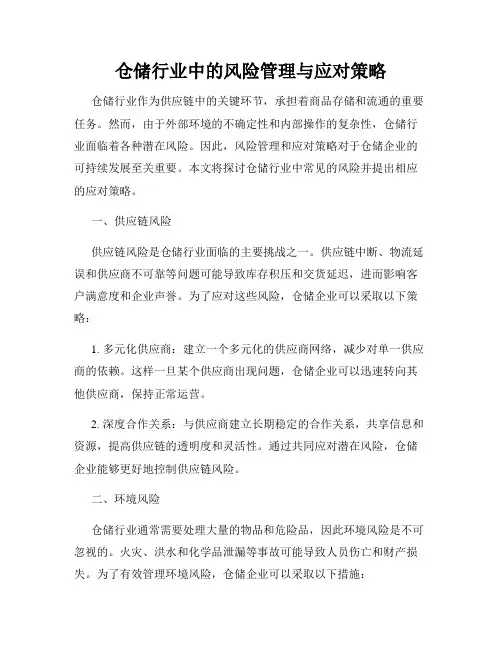 仓储行业中的风险管理与应对策略

仓储行业作为供应链中的关键环节，承担着商品存储和流通的重要任务。然而，由于外部环境的不确定性和内部操作的复杂性，仓储行业面临着各种潜在风险。因此，风险管理和应对策略对于仓储企业的可持续发展至关重要。本文将探讨仓储行业中常见的风险并提出相应的应对策略。

一、供应链风险

供应链风险是仓储行业面临的主要挑战之一。供应链中断、物流延误和供应商不可靠等问题可能导致库存积压和交货延迟，进而影响客户满意度和企业声誉。为了应对这些风险，仓储企业可以采取以下策略：

1. 多元化供应商：建立一个多元化的供应商网络，减少对单一供应商的依赖。这样一旦某个供应商出现问题，仓储企业可以迅速转向其他供应商，保持正常运营。

2. 深度合作关系：与供应商建立长期稳定的合作关系，共享信息和资源，提高供应链的透明度和灵活性。通过共同应对潜在风险，仓储企业能够更好地控制供应链风险。

二、环境风险

仓储行业通常需要处理大量的物品和危险品，因此环境风险是不可忽视的。火灾、洪水和化学品泄漏等事故可能导致人员伤亡和财产损失。为了有效管理环境风险，仓储企业可以采取以下措施：